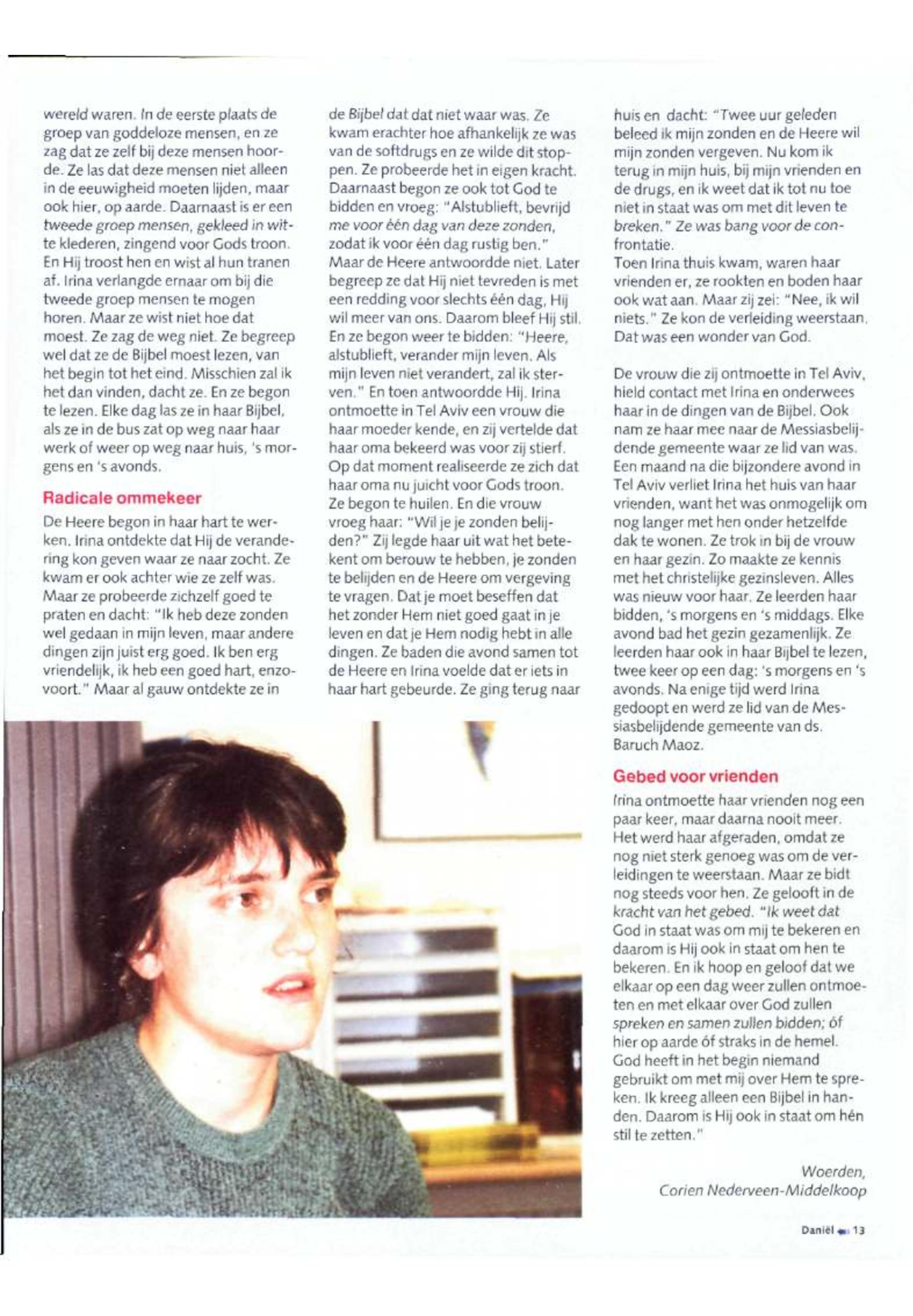 wereld waren. In de eerste plaats de groep van goddeloze mensen, en ze zag dat ze zelf bij deze mensen hoorde. Ze las dat deze mensen niet alleen in de eeuwigheid moeten lijden, maar ook hier, op aarde. Daarnaast is er een tweede groep mensen, gekleed in witte klederen, zingend voor Gods troon. En Hij troost hen en wist al hun tranen af. Irina verlangde ernaar om bij die tweede groep mensen te mogen horen. Maar ze wist niet hoe dat moest. Ze zag de weg niet. Ze begreep wel dat ze de Bijbel moest lezen, van het begin tot het eind. Misschien zal ik het dan vinden, dacht ze. En ze begon te lezen. Elke dag las ze in haar Bijbel, als ze in de bus zat op weg naar haar werk of weer op weg naar huis, 's morgens en 's avonds.

Radicale ommekeer

De Heere begon in haar hart te werken. Irina ontdekte dat Hij de verandering kon geven waar ze naar zocht. Ze kwam er ook achter wie ze zelf was. Maar ze probeerde zichzelf goed te praten en dacht: "Ik heb deze zonden wel gedaan in mijn leven, maar andere dingen zijn juist erg goed. Ik ben erg vriendelijk, ik heb een goed hart, enzovoort." Maar al gauw ontdekte ze in de Bijbel dat dat niet waar was. Ze kwam erachter hoe afhankelijk ze was van de softdrugs en ze wilde dit stoppen. Ze probeerde het in eigen kracht. Daarnaast begon ze ook tot God te bidden en vroeg: "Alstublieft, bevrijd me voor één dag van deze zonden, zodat ik voor één dag rustig ben." Maar de Heere antwoordde niet. Later begreep ze dat Hij niet tevreden is met een redding voor slechts één dag, Hij wil meer van ons. Daarom bleef Hij stil. En ze begon weer te bidden: "Heere, alstublieft, verander mijn leven. Als mijn leven niet verandert, zal ik sterven." En toen antwoordde Hij. Irina ontmoette in Tel Aviv een vrouw die haar moeder kende, en zij vertelde dat haar oma bekeerd was voor zij stierf. Op dat moment realiseerde ze zich dat haar oma nu juicht voor Gods troon. Ze begon te huilen. En die vrouw vroeg haar: "Wil je je zonden belijden?" Zij legde haar uit wat het betekent om berouw te hebben, je zonden te belijden en de Heere om vergeving te vragen. Dat je moet beseffen dat het zonder Hem niet goed gaat in je leven en dat je Hem nodig hebt in alle dingen. Ze baden die avond samen tot de Heere en Irina voelde dat er iets in haar hart gebeurde. Ze ging terug naar huis en dacht: "Twee uur geleden beleed ik mijn zonden en de Heere wil mijn zonden vergeven. Nu kom ik terug in mijn huis, bij mijn vrienden en de drugs, en ik weet dat ik tot nu toe niet in staat was om met dit leven te breken." Ze was bang voor de confrontatie.
Toen Irina thuis kwam, waren haar vrienden er, ze rookten en boden haar ook wat aan. Maar zij zei: "Nee, ik wil niets." Ze kon de verleiding weerstaan. Dat was een wonder van God.

De vrouw die zij ontmoette in Tel Aviv, hield contact met Irina en onderwees haar in de dingen van de Bijbel. Ook nam ze haar mee naar de Messiasbelijdende gemeente waar ze lid van was. Een maand na die bijzondere avond in Tel Aviv verliet Irina het huis van haar vrienden, want het was onmogelijk om nog langer met hen onder hetzelfde dak te wonen. Ze trok in bij de vrouw en haar gezin. Zo maakte ze kennis met het christelijke gezinsleven. Alles was nieuw voor haar. Ze leerden haar bidden, 's morgens en 's middags. Elke avond bad het gezin gezamenlijk. Ze leerden haar ook in haar Bijbel te lezen, twee keer op een dag: 's morgens en 's avonds. Na enige tijd werd Irina gedoopt en werd ze lid van de Messiasbelijdende gemeente van ds. Baruch Maoz.

Gebed voor vrienden

Irina ontmoette haar vrienden nog een paar keer, maar daarna nooit meer. Het werd haar afgeraden, omdat ze nog niet sterk genoeg was om de verleidingen te weerstaan. Maar ze bidt nog steeds voor hen. Ze gelooft in de kracht van het gebed. "Ik weet dat God in staat was om mij te bekeren en daarom is Hij ook in staat om hen te bekeren. En ik hoop en geloof dat we elkaar op een dag weer zullen ontmoeten en met elkaar over God zullen spreken en samen zullen bidden; óf hier op aarde óf straks in de hemel. God heeft in het begin niemand gebruikt om met mij over Hem te spreken. Ik kreeg alleen een Bijbel in handen. Daarom is Hij ook in staat om hén stil te zetten."

Woerden,
Corien Nederveen-Middelkoop

Daniël 13